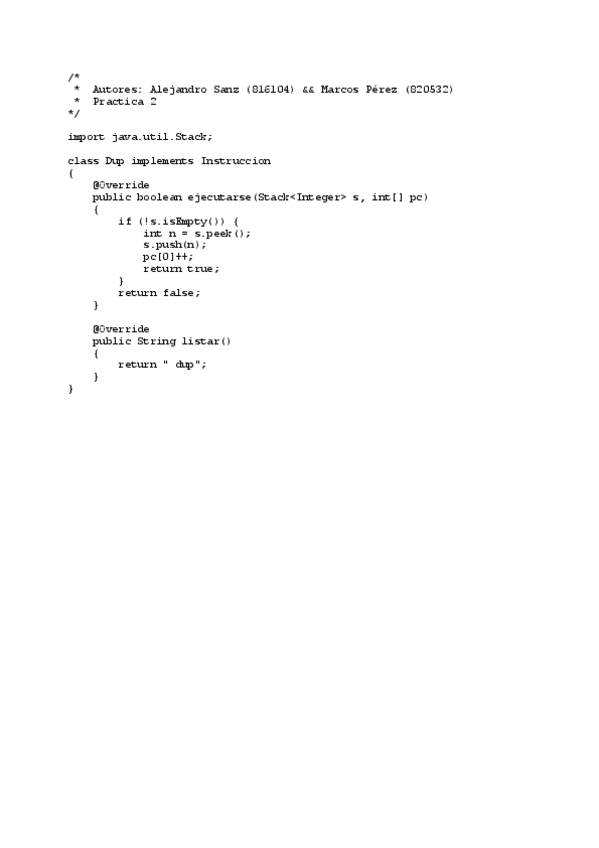 /*
 *  Autores: Alejandro Sanz (816104) && Marcos Pérez (820532)
 *  Practica 2
*/

import java.util.Stack;

class Dup implements Instruccion
{
    @Override
    public boolean ejecutarse(Stack<Integer> s, int[] pc)
    {
        if (!s.isEmpty()) {
            int n = s.peek();
            s.push(n);
            pc[0]++;
            return true;
        }
        return false;
    }

    @Override
    public String listar()
    {
        return " dup";
    }
}